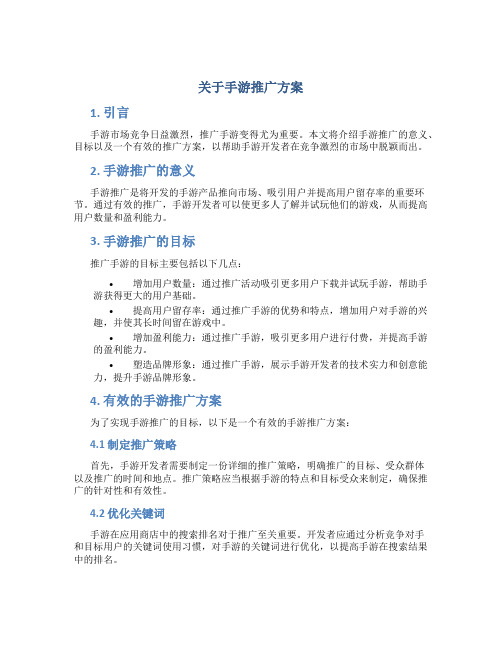 关于手游推广方案

1. 引言

手游市场竞争日益激烈，推广手游变得尤为重要。本文将介绍手游推广的意义、目标以及一个有效的推广方案，以帮助手游开发者在竞争激烈的市场中脱颖而出。

2. 手游推广的意义

手游推广是将开发的手游产品推向市场、吸引用户并提高用户留存率的重要环节。通过有效的推广，手游开发者可以使更多人了解并试玩他们的游戏，从而提高用户数量和盈利能力。

3. 手游推广的目标

推广手游的目标主要包括以下几点：

• 增加用户数量：通过推广活动吸引更多用户下载并试玩手游，帮助手游获得更大的用户基础。
• 提高用户留存率：通过推广手游的优势和特点，增加用户对手游的兴趣，并使其长时间留在游戏中。
• 增加盈利能力：通过推广手游，吸引更多用户进行付费，并提高手游的盈利能力。
• 塑造品牌形象：通过推广手游，展示手游开发者的技术实力和创意能力，提升手游品牌形象。

4. 有效的手游推广方案

为了实现手游推广的目标，以下是一个有效的手游推广方案：

4.1 制定推广策略

首先，手游开发者需要制定一份详细的推广策略，明确推广的目标、受众群体以及推广的时间和地点。推广策略应当根据手游的特点和目标受众来制定，确保推广的针对性和有效性。

4.2 优化关键词

手游在应用商店中的搜索排名对于推广至关重要。开发者应通过分析竞争对手和目标用户的关键词使用习惯，对手游的关键词进行优化，以提高手游在搜索结果中的排名。